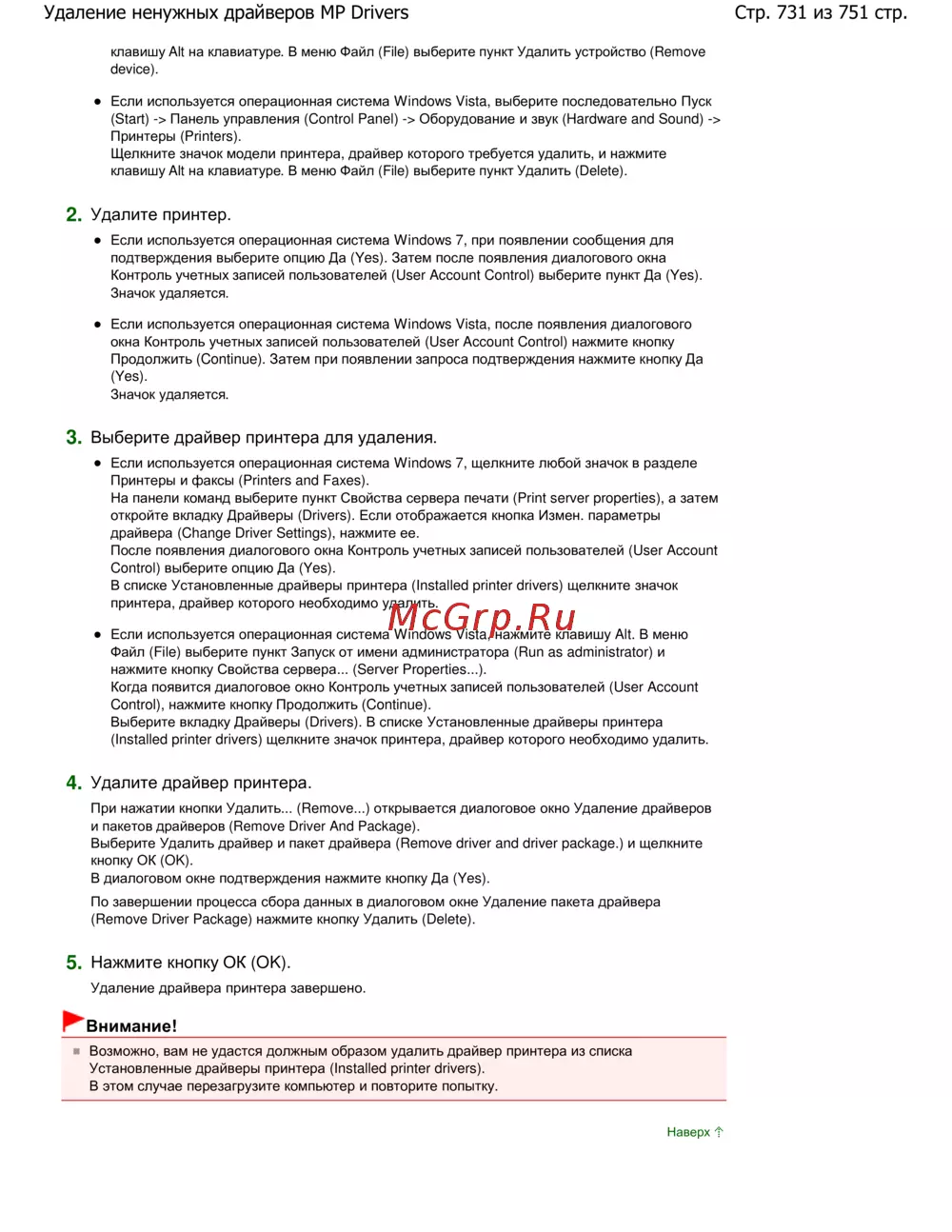 Удаление ненужных драйверов MP Drivers

Стр. 731 из 751 стр.

клавишу Alt на клавиатуре. В меню Файл (File) выберите пункт Удалить устройство (Remove device).

• Если используется операционная система Windows Vista, выберите последовательно Пуск (Start) -> Панель управления (Control Panel) -> Оборудование и звук (Hardware and Sound) -> Принтеры (Printers).
Щелкните значок модели принтера, драйвер которого требуется удалить, и нажмите клавишу Alt на клавиатуре. В меню Файл (File) выберите пункт Удалить (Delete).

2. Удалите принтер.

• Если используется операционная система Windows 7, при появлении сообщения для подтверждения выберите опцию Да (Yes). Затем после появления диалогового окна Контроль учетных записей пользователей (User Account Control) выберите пункт Да (Yes).
Значок удаляется.

• Если используется операционная система Windows Vista, после появления диалогового окна Контроль учетных записей пользователей (User Account Control) нажмите кнопку Продолжить (Continue). Затем при появлении запроса подтверждения нажмите кнопку Да (Yes).
Значок удаляется.

3. Выберите драйвер принтера для удаления.

• Если используется операционная система Windows 7, щелкните любой значок в разделе Принтеры и факсы (Printers and Faxes).
На панели команд выберите пункт Свойства сервера печати (Print server properties), а затем откройте вкладку Драйверы (Drivers). Если отображается кнопка Измен. параметры драйвера (Change Driver Settings), нажмите ее.
После появления диалогового окна Контроль учетных записей пользователей (User Account Control) выберите опцию Да (Yes).
В списке Установленные драйверы принтера (Installed printer drivers) щелкните значок принтера, драйвер которого необходимо удалить.

McGrp.Ru

• Если используется операционная система Windows Vista, нажмите клавишу Alt. В меню Файл (File) выберите пункт Запуск от имени администратора (Run as administrator) и нажмите кнопку Свойства сервера... (Server Properties...).
Когда появится диалоговое окно Контроль учетных записей пользователей (User Account Control), нажмите кнопку Продолжить (Continue).
Выберите вкладку Драйверы (Drivers). В списке Установленные драйверы принтера (Installed printer drivers) щелкните значок принтера, драйвер которого необходимо удалить.

4. Удалите драйвер принтера.

При нажатии кнопки Удалить... (Remove...) открывается диалоговое окно Удаление драйверов и пакетов драйверов (Remove Driver And Package).
Выберите Удалить драйвер и пакет драйвера (Remove driver and driver package.) и щелкните кнопку OK (OK).
В диалоговом окне подтверждения нажмите кнопку Да (Yes).

По завершении процесса сбора данных в диалоговом окне Удаление пакета драйвера (Remove Driver Package) нажмите кнопку Удалить (Delete).

5. Нажмите кнопку OK (OK).

Удаление драйвера принтера завершено.

Внимание!

Возможно, вам не удастся должным образом удалить драйвер принтера из списка Установленные драйверы принтера (Installed printer drivers).
В этом случае перезагрузите компьютер и повторите попытку.

Наверх